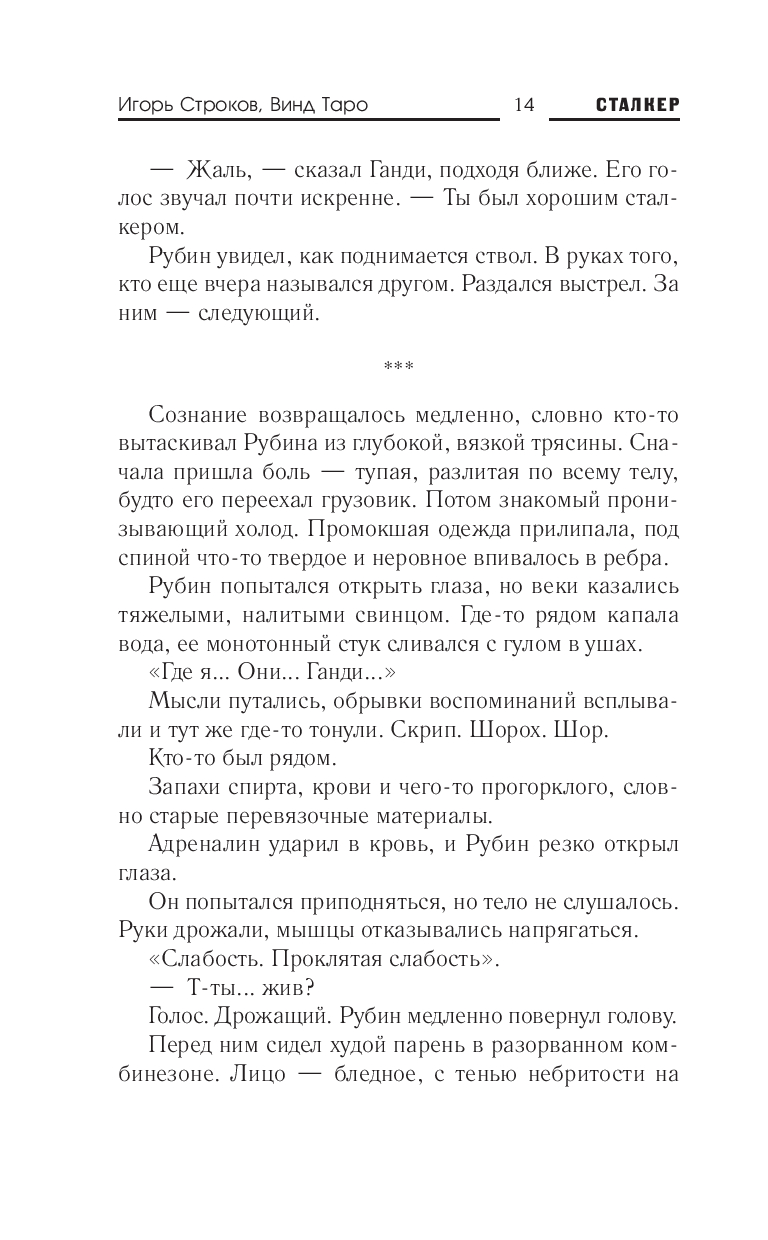 Игорь Строков, Винд Таро 14 СТАЛКЕР

— Жаль, — сказал Ганди, подходя ближе. Его голос звучал почти искренне. — Ты был хорошим сталкером.

Рубин увидел, как поднимается ствол. В руках того, кто еще вчера назывался другом. Раздался выстрел. За ним — следующий.

***

Сознание возвращалось медленно, словно кто-то вытаскивал Рубина из глубокой, вязкой трясины. Сначала пришла боль — тупая, разлитая по всему телу, будто его переехал грузовик. Потом знакомый пронизывающий холод. Промокшая одежда прилипала, под спиной что-то твердое и неровное впивалось в ребра.

Рубин попытался открыть глаза, но веки казались тяжелыми, налитыми свинцом. Где-то рядом капала вода, ее монотонный стук сливался с гулом в ушах.

«Где я... Они... Ганди...»

Мысли путались, обрывки воспоминаний всплывали и тут же где-то тонули. Скрип. Шорох. Шор.

Кто-то был рядом.

Запахи спирта, крови и чего-то прогорклого, словно старые перевязочные материалы.

Адреналин ударил в кровь, и Рубин резко открыл глаза.

Он попытался приподняться, но тело не слушалось. Руки дрожали, мышцы отказывались напрягаться.

«Слабость. Проклятая слабость».

— Т-ты... жив?

Голос. Дрожащий. Рубин медленно повернул голову.

Перед ним сидел худой парень в разорванном комбинезоне. Лицо — бледное, с тенью небритости на